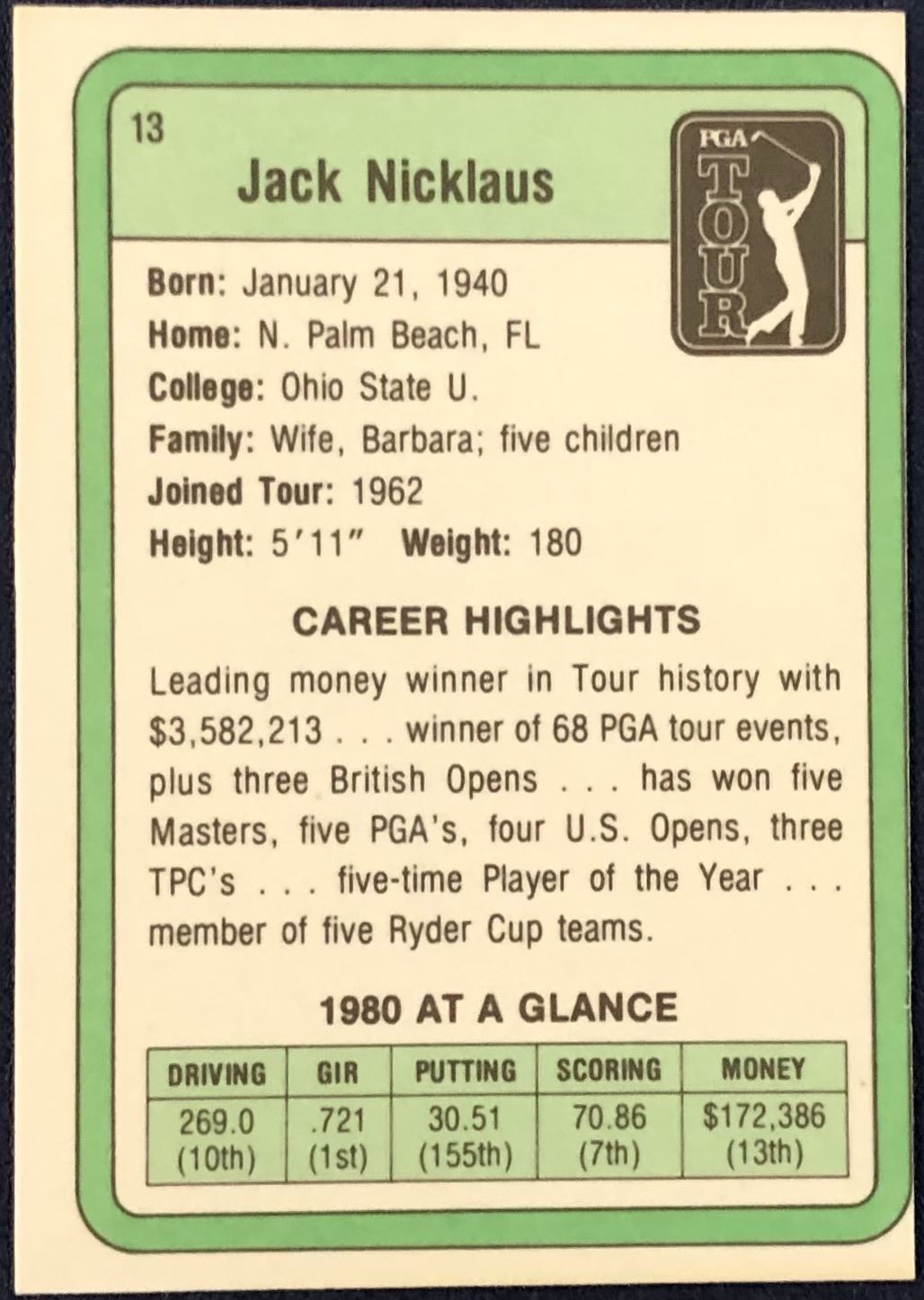 13

Jack Nicklaus

PGA
TOUR

Born: January 21, 1940
Home: N. Palm Beach, FL
College: Ohio State U.
Family: Wife, Barbara; five children
Joined Tour: 1962
Height: 5'11" Weight: 180

CAREER HIGHLIGHTS

Leading money winner in Tour history with $3,582,213 . . . winner of 68 PGA tour events, plus three British Opens . . . has won five Masters, five PGA's, four U.S. Opens, three TPC's . . . five-time Player of the Year . . . member of five Ryder Cup teams.

1980 AT A GLANCE

| DRIVING | GIR | PUTTING | SCORING | MONEY |
|---|---|---|---|---|
| 269.0 (10th) | .721 (1st) | 30.51 (155th) | 70.86 (7th) | $172,386 (13th) |